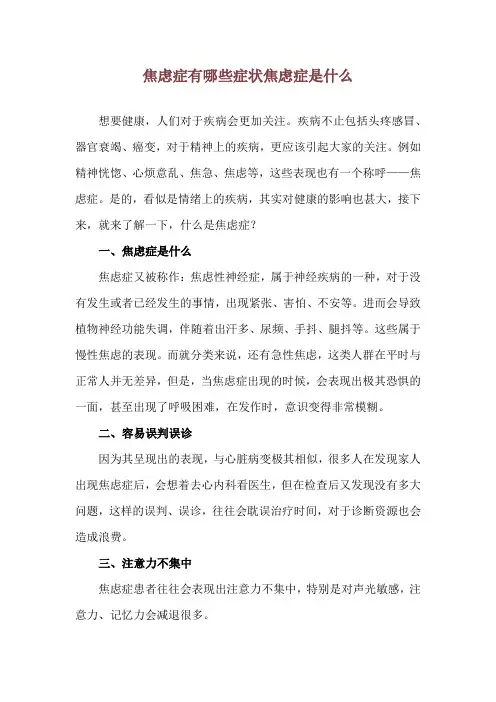 焦虑症有哪些症状焦虑症是什么

想要健康，人们对于疾病会更加关注。疾病不止包括头疼感冒、器官衰竭、癌变，对于精神上的疾病，更应该引起大家的关注。例如精神恍惚、心烦意乱、焦急、焦虑等，这些表现也有一个称呼——焦虑症。是的，看似是情绪上的疾病，其实对健康的影响也甚大，接下来，就来了解一下，什么是焦虑症？

一、焦虑症是什么

焦虑症又被称作：焦虑性神经症，属于神经疾病的一种，对于没有发生或者已经发生的事情，出现紧张、害怕、不安等。进而会导致植物神经功能失调，伴随着出汗多、尿频、手抖、腿抖等。这些属于慢性焦虑的表现。而就分类来说，还有急性焦虑，这类人群在平时与正常人并无差异，但是，当焦虑症出现的时候，会表现出极其恐惧的一面，甚至出现了呼吸困难，在发作时，意识变得非常模糊。

二、容易误判误诊

因为其呈现出的表现，与心脏病变极其相似，很多人在发现家人出现焦虑症后，会想着去心内科看医生，但在检查后又发现没有多大问题，这样的误判、误诊，往往会耽误治疗时间，对于诊断资源也会造成浪费。

三、注意力不集中

焦虑症患者往往会表现出注意力不集中，特别是对声光敏感，注意力、记忆力会减退很多。